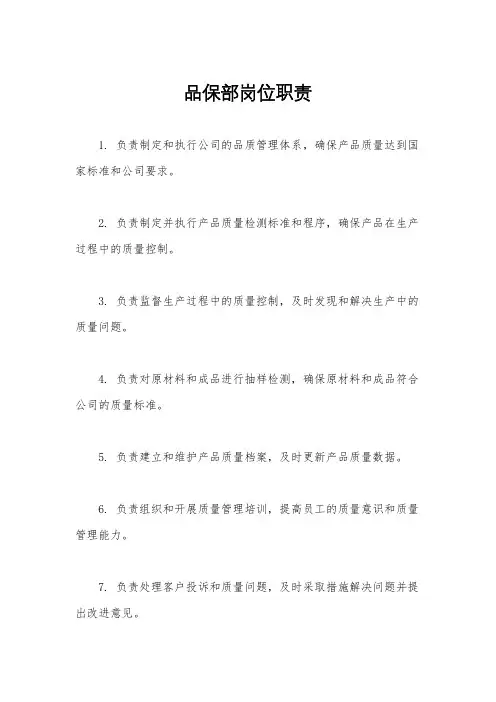 品保部岗位职责

1. 负责制定和执行公司的品质管理体系，确保产品质量达到国家标准和公司要求。

2. 负责制定并执行产品质量检测标准和程序，确保产品在生产过程中的质量控制。

3. 负责监督生产过程中的质量控制，及时发现和解决生产中的质量问题。

4. 负责对原材料和成品进行抽样检测，确保原材料和成品符合公司的质量标准。

5. 负责建立和维护产品质量档案，及时更新产品质量数据。

6. 负责组织和开展质量管理培训，提高员工的质量意识和质量管理能力。

7. 负责处理客户投诉和质量问题，及时采取措施解决问题并提出改进意见。